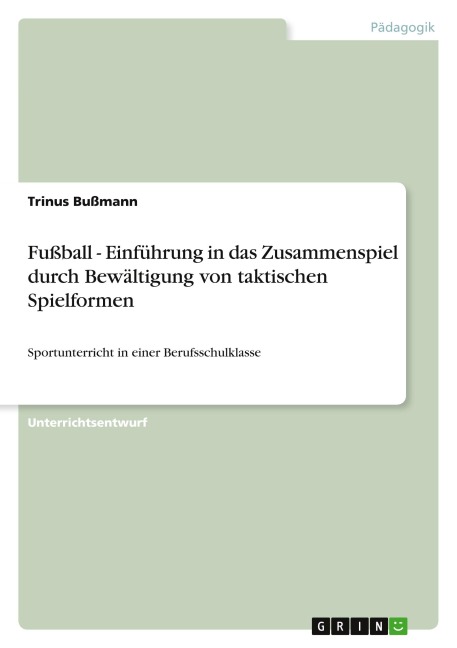 Pädagogik

Trinus Bußmann

Fußball - Einführung in das Zusammenspiel durch Bewältigung von taktischen Spielformen

Sportunterricht in einer Berufsschulklasse

Unterrichtsentwurf

GRIN